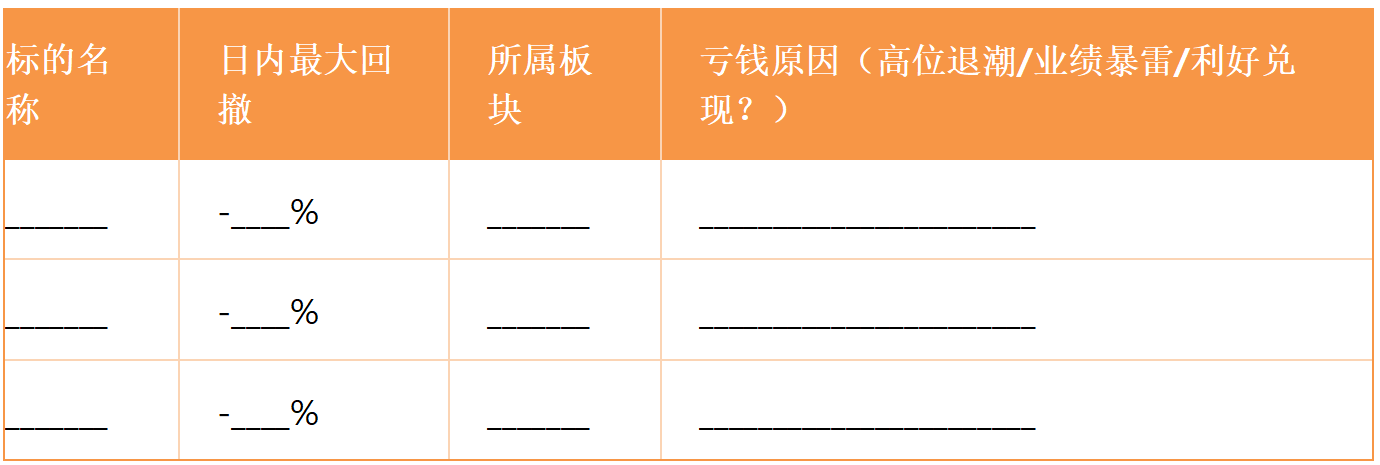 | 标的名称 | 日内最大回撤 | 所属板块 | 亏钱原因（高位退潮/业绩暴雷/利好兑现？） |
|---|---|---|---|
| ____ | -____% | ____ | ____ |
| ____ | -____% | ____ | ____ |
| ____ | -____% | ____ | ____ |